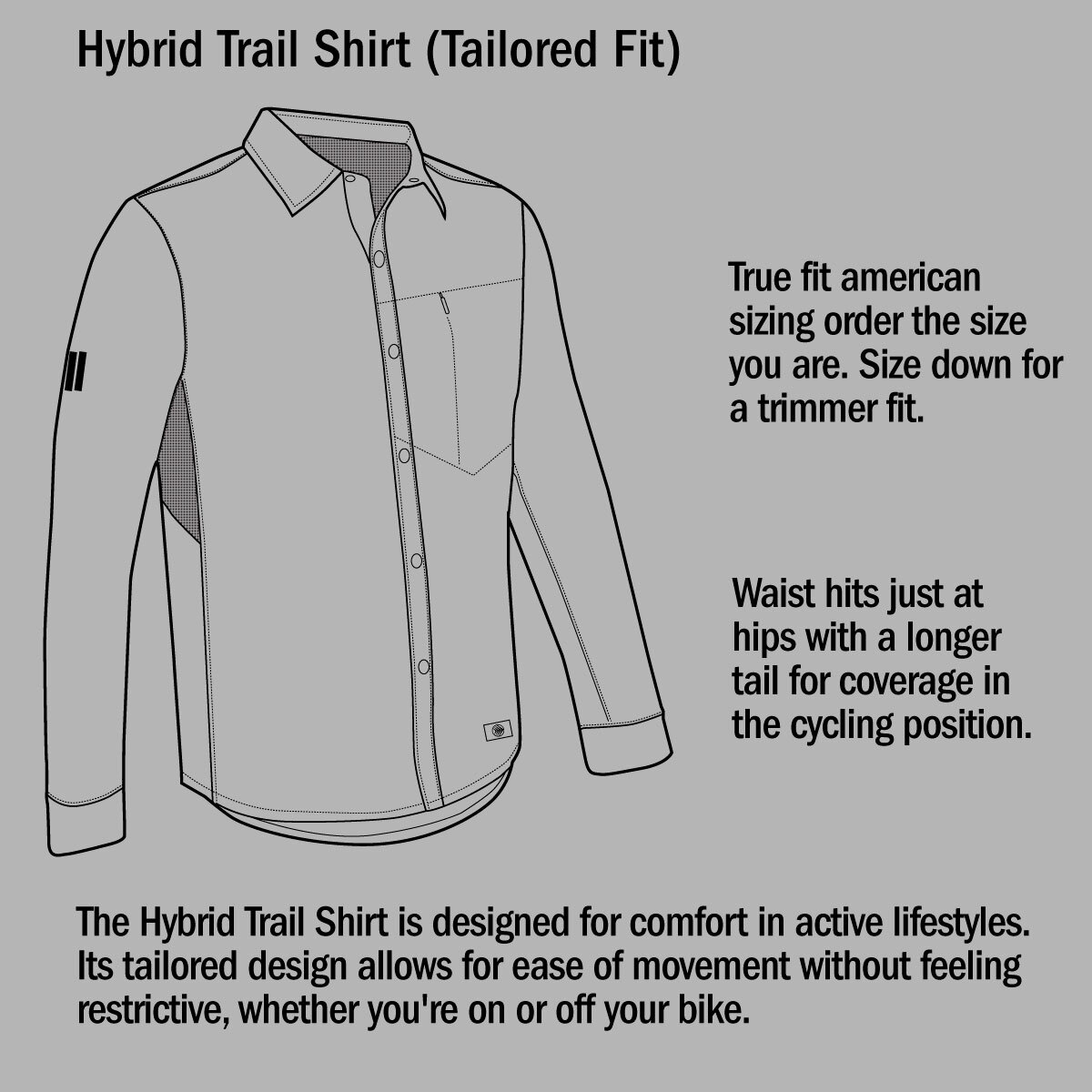 Hybrid Trail Shirt (Tailored Fit)

True fit american sizing order the size you are. Size down for a trimmer fit.

Waist hits just at hips with a longer tail for coverage in the cycling position.

The Hybrid Trail Shirt is designed for comfort in active lifestyles. Its tailored design allows for ease of movement without feeling restrictive, whether you're on or off your bike.